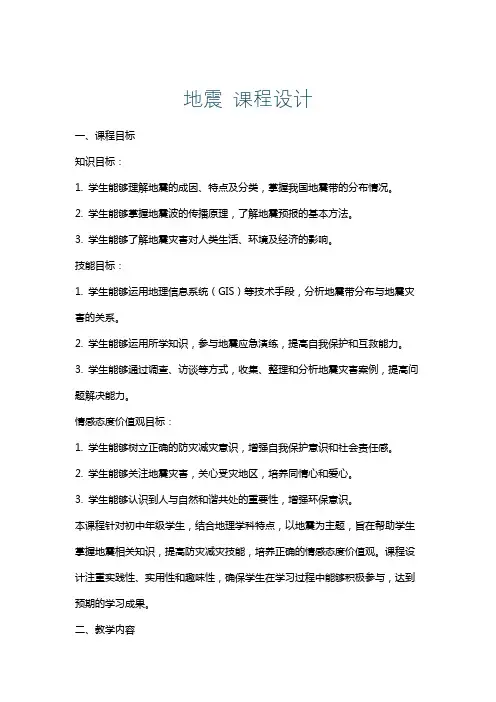 地震 课程设计

一、课程目标

知识目标：

1. 学生能够理解地震的成因、特点及分类，掌握我国地震带的分布情况。

2. 学生能够掌握地震波的传播原理，了解地震预报的基本方法。

3. 学生能够了解地震灾害对人类生活、环境及经济的影响。

技能目标：

1. 学生能够运用地理信息系统（GIS）等技术手段，分析地震带分布与地震灾害的关系。

2. 学生能够运用所学知识，参与地震应急演练，提高自我保护和互救能力。

3. 学生能够通过调查、访谈等方式，收集、整理和分析地震灾害案例，提高问题解决能力。

情感态度价值观目标：

1. 学生能够树立正确的防灾减灾意识，增强自我保护意识和社会责任感。

2. 学生能够关注地震灾害，关心受灾地区，培养同情心和爱心。

3. 学生能够认识到人与自然和谐共处的重要性，增强环保意识。

本课程针对初中年级学生，结合地理学科特点，以地震为主题，旨在帮助学生掌握地震相关知识，提高防灾减灾技能，培养正确的情感态度价值观。课程设计注重实践性、实用性和趣味性，确保学生在学习过程中能够积极参与，达到预期的学习成果。

二、教学内容